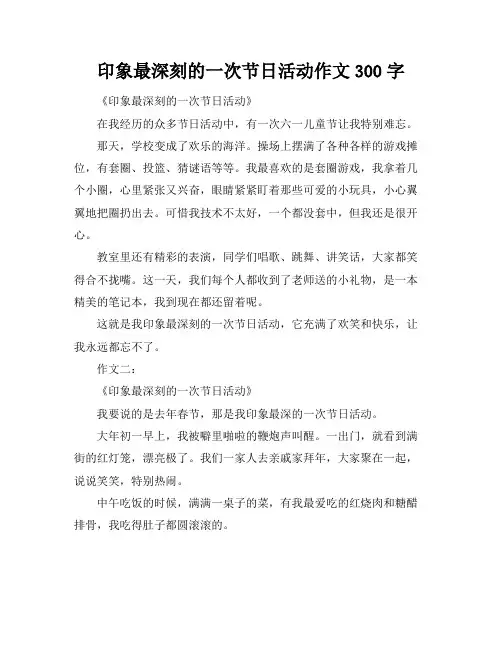 印象最深刻的一次节日活动作文 300 字

《印象最深刻的一次节日活动》

在我经历的众多节日活动中，有一次六一儿童节让我特别难忘。

那天，学校变成了欢乐的海洋。操场上摆满了各种各样的游戏摊位，有套圈、投篮、猜谜语等等。我最喜欢的是套圈游戏，我拿着几个小圈，心里紧张又兴奋，眼睛紧紧盯着那些可爱的小玩具，小心翼翼地把圈扔出去。可惜我技术不太好，一个都没套中，但我还是很开心。

教室里还有精彩的表演，同学们唱歌、跳舞、讲笑话，大家都笑得合不拢嘴。这一天，我们每个人都收到了老师送的小礼物，是一本精美的笔记本，我到现在都还留着呢。

这就是我印象最深刻的一次节日活动，它充满了欢笑和快乐，让我永远都忘不了。

作文二：

《印象最深刻的一次节日活动》

我要说的是去年春节，那是我印象最深的一次节日活动。

大年初一早上，我被噼里啪啦的鞭炮声叫醒。一出门，就看到满街的红灯笼，漂亮极了。我们一家人去亲戚家拜年，大家聚在一起，说说笑笑，特别热闹。

中午吃饭的时候，满满一桌子的菜，有我最爱吃的红烧肉和糖醋排骨，我吃得肚子都圆滚滚的。